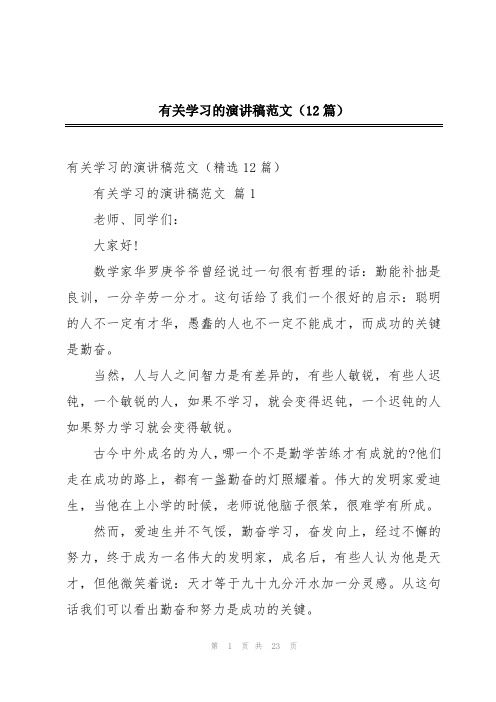 有关学习的演讲稿范文（12篇）

有关学习的演讲稿范文（精选12篇）

有关学习的演讲稿范文 篇1

老师、同学们：

大家好！

数学家华罗庚爷爷曾经说过一句很有哲理的话：勤能补拙是良训，一分辛劳一分才。这句话给了我们一个很好的启示：聪明的人不一定有才华，愚蠢的人也不一定不能成才，而成功的关键是勤奋。

当然，人与人之间智力是有差异的，有些人敏锐，有些人迟钝，一个敏锐的人，如果不学习，就会变得迟钝，一个迟钝的人如果努力学习就会变得敏锐。

古今中外成名的为人，哪一个不是勤学苦练才有成就的?他们走在成功的路上，都有一盏勤奋的灯照耀着。伟大的发明家爱迪生，当他在上小学的时候，老师说他脑子很笨，很难学有所成。

然而，爱迪生并不气馁，勤奋学习，奋发向上，经过不懈的努力，终于成为一名伟大的发明家，成名后，有些人认为他是天才，但他微笑着说：天才等于九十九分汗水加一分灵感。从这句话我们可以看出勤奋和努力是成功的关键。

第 1 页 共 23 页